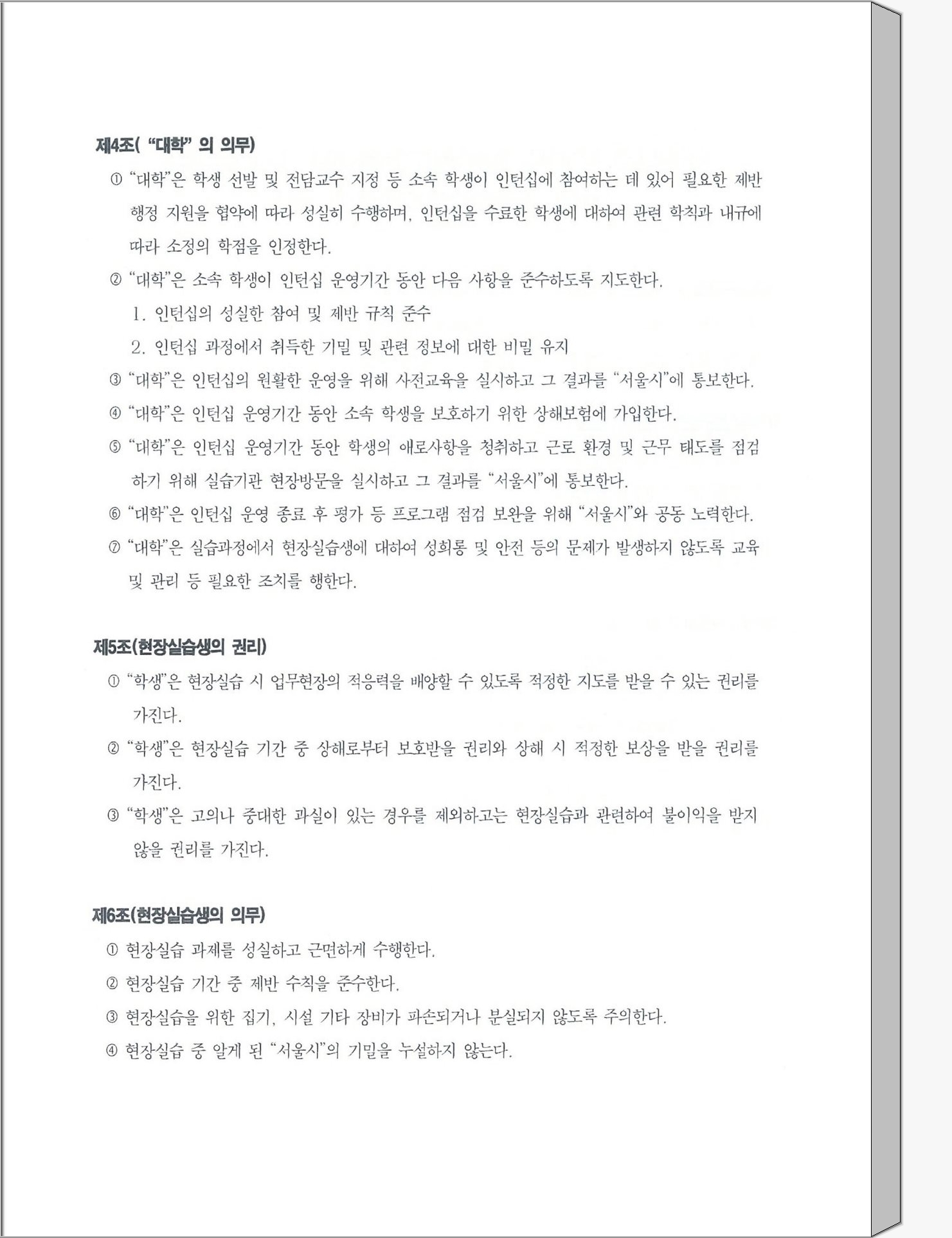 제4조( "대학" 의 의무)

① "대학"은 학생 선발 및 전담교수 지정 등 소속 학생이 인턴십에 참여하는 데 있어 필요한 제반 행정 지원을 협약에 따라 성실히 수행하며, 인턴십을 수료한 학생에 대하여 관련 학칙과 내규에 따라 소정의 학점을 인정한다.

② "대학"은 소속 학생이 인턴십 운영기간 동안 다음 사항을 준수하도록 지도한다.

1. 인턴십의 성실한 참여 및 제반 규칙 준수

2. 인턴십 과정에서 취득한 기밀 및 관련 정보에 대한 비밀 유지

③ "대학"은 인턴십의 원활한 운영을 위해 사전교육을 실시하고 그 결과를 "서울시"에 통보한다.

④ "대학"은 인턴십 운영기간 동안 소속 학생을 보호하기 위한 상해보험에 가입한다.

⑤ "대학"은 인턴십 운영기간 동안 학생의 애로사항을 청취하고 근로 환경 및 근무 태도를 점검하기 위해 실습기관 현장방문을 실시하고 그 결과를 "서울시"에 통보한다.

⑥ "대학"은 인턴십 운영 종료 후 평가 등 프로그램 점검 보완을 위해 "서울시"와 공동 노력한다.

⑦ "대학"은 실습과정에서 현장실습생에 대하여 성희롱 및 안전 등의 문제가 발생하지 않도록 교육 및 관리 등 필요한 조치를 행한다.

제5조(현장실습생의 권리)

① "학생"은 현장실습 시 업무현장의 적응력을 배양할 수 있도록 적정한 지도를 받을 수 있는 권리를 가진다.

② "학생"은 현장실습 기간 중 상해로부터 보호받을 권리와 상해 시 적정한 보상을 받을 권리를 가진다.

③ "학생"은 고의나 중대한 과실이 있는 경우를 제외하고는 현장실습과 관련하여 불이익을 받지 않을 권리를 가진다.

제6조(현장실습생의 의무)

① 현장실습 과제를 성실하고 근면하게 수행한다.

② 현장실습 기간 중 제반 수칙을 준수한다.

③ 현장실습을 위한 집기, 시설 기타 장비가 파손되거나 분실되지 않도록 주의한다.

④ 현장실습 중 알게 된 "서울시"의 기밀을 누설하지 않는다.